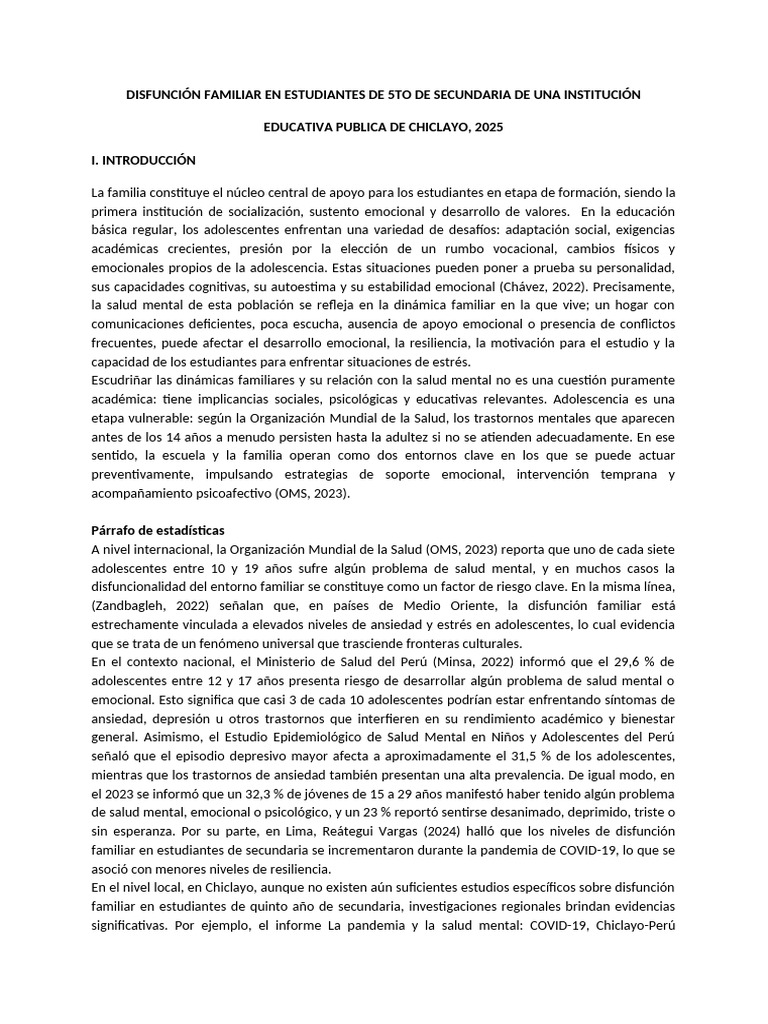 DISFUNCIÓN FAMILIAR EN ESTUDIANTES DE 5TO DE SECUNDARIA DE UNA INSTITUCIÓN

EDUCATIVA PUBLICA DE CHICLAYO, 2025

I. INTRODUCCIÓN

La familia constituye el núcleo central de apoyo para los estudiantes en etapa de formación, siendo la primera institución de socialización, sustento emocional y desarrollo de valores. En la educación básica regular, los adolescentes enfrentan una variedad de desafíos: adaptación social, exigencias académicas crecientes, presión por la elección de un rumbo vocacional, cambios físicos y emocionales propios de la adolescencia. Estas situaciones pueden poner a prueba su personalidad, sus capacidades cognitivas, su autoestima y su estabilidad emocional (Chávez, 2022). Precisamente, la salud mental de esta población se refleja en la dinámica familiar en la que vive; un hogar con comunicaciones deficientes, poca escucha, ausencia de apoyo emocional o presencia de conflictos frecuentes, puede afectar el desarrollo emocional, la resiliencia, la motivación para el estudio y la capacidad de los estudiantes para enfrentar situaciones de estrés.
Escudriñar las dinámicas familiares y su relación con la salud mental no es una cuestión puramente académica: tiene implicancias sociales, psicológicas y educativas relevantes. Adolescencia es una etapa vulnerable: según la Organización Mundial de la Salud, los trastornos mentales que aparecen antes de los 14 años a menudo persisten hasta la adultez si no se atienden adecuadamente. En ese sentido, la escuela y la familia operan como dos entornos clave en los que se puede actuar preventivamente, impulsando estrategias de soporte emocional, intervención temprana y acompañamiento psicoafectivo (OMS, 2023).

Párrafo de estadísticas
A nivel internacional, la Organización Mundial de la Salud (OMS, 2023) reporta que uno de cada siete adolescentes entre 10 y 19 años sufre algún problema de salud mental, y en muchos casos la disfuncionalidad del entorno familiar se constituye como un factor de riesgo clave. En la misma línea, (Zandbagleh, 2022) señalan que, en países de Medio Oriente, la disfunción familiar está estrechamente vinculada a elevados niveles de ansiedad y estrés en adolescentes, lo cual evidencia que se trata de un fenómeno universal que trasciende fronteras culturales.
En el contexto nacional, el Ministerio de Salud del Perú (Minsa, 2022) informó que el 29,6 % de adolescentes entre 12 y 17 años presenta riesgo de desarrollar algún problema de salud mental o emocional. Esto significa que casi 3 de cada 10 adolescentes podrían estar enfrentando síntomas de ansiedad, depresión u otros trastornos que interfieren en su rendimiento académico y bienestar general. Asimismo, el Estudio Epidemiológico de Salud Mental en Niños y Adolescentes del Perú señaló que el episodio depresivo mayor afecta a aproximadamente el 31,5 % de los adolescentes, mientras que los trastornos de ansiedad también presentan una alta prevalencia. De igual modo, en el 2023 se informó que un 32,3 % de jóvenes de 15 a 29 años manifestó haber tenido algún problema de salud mental, emocional o psicológico, y un 23 % reportó sentirse desanimado, deprimido, triste o sin esperanza. Por su parte, en Lima, Reátegui Vargas (2024) halló que los niveles de disfunción familiar en estudiantes de secundaria se incrementaron durante la pandemia de COVID-19, lo que se asoció con menores niveles de resiliencia.
En el nivel local, en Chiclayo, aunque no existen aún suficientes estudios específicos sobre disfunción familiar en estudiantes de quinto año de secundaria, investigaciones regionales brindan evidencias significativas. Por ejemplo, el informe La pandemia y la salud mental: COVID-19, Chiclayo-Perú